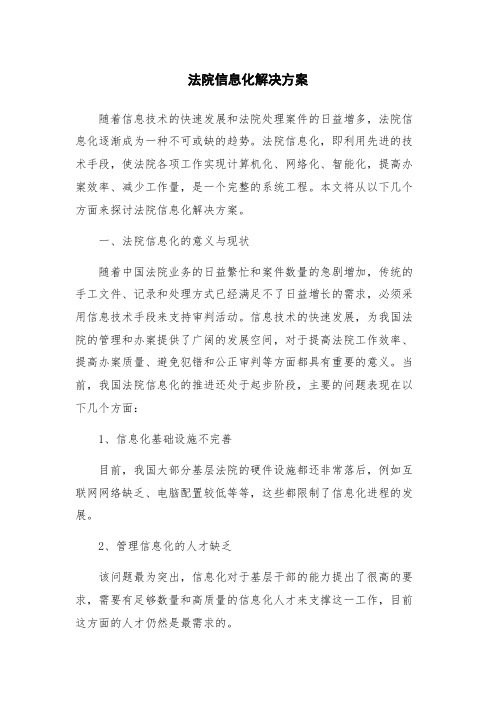 法院信息化解决方案

随着信息技术的快速发展和法院处理案件的日益增多，法院信息化逐渐成为一种不可或缺的趋势。法院信息化，即利用先进的技术手段，使法院各项工作实现计算机化、网络化、智能化，提高办案效率、减少工作量，是一个完整的系统工程。本文将从以下几个方面来探讨法院信息化解决方案。

一、法院信息化的意义与现状

随着中国法院业务的日益繁忙和案件数量的急剧增加，传统的手工文件、记录和处理方式已经满足不了日益增长的需求，必须采用信息技术手段来支持审判活动。信息技术的快速发展，为我国法院的管理和办案提供了广阔的发展空间，对于提高法院工作效率、提高办案质量、避免犯错和公正审判等方面都具有重要的意义。当前，我国法院信息化的推进还处于起步阶段，主要的问题表现在以下几个方面：

1、信息化基础设施不完善

目前，我国大部分基层法院的硬件设施都还非常落后，例如互联网网络缺乏、电脑配置较低等等，这些都限制了信息化进程的发展。

2、管理信息化的人才缺乏

该问题最为突出，信息化对于基层干部的能力提出了很高的要求，需要有足够数量和高质量的信息化人才来支撑这一工作，目前这方面的人才仍然是最需求的。